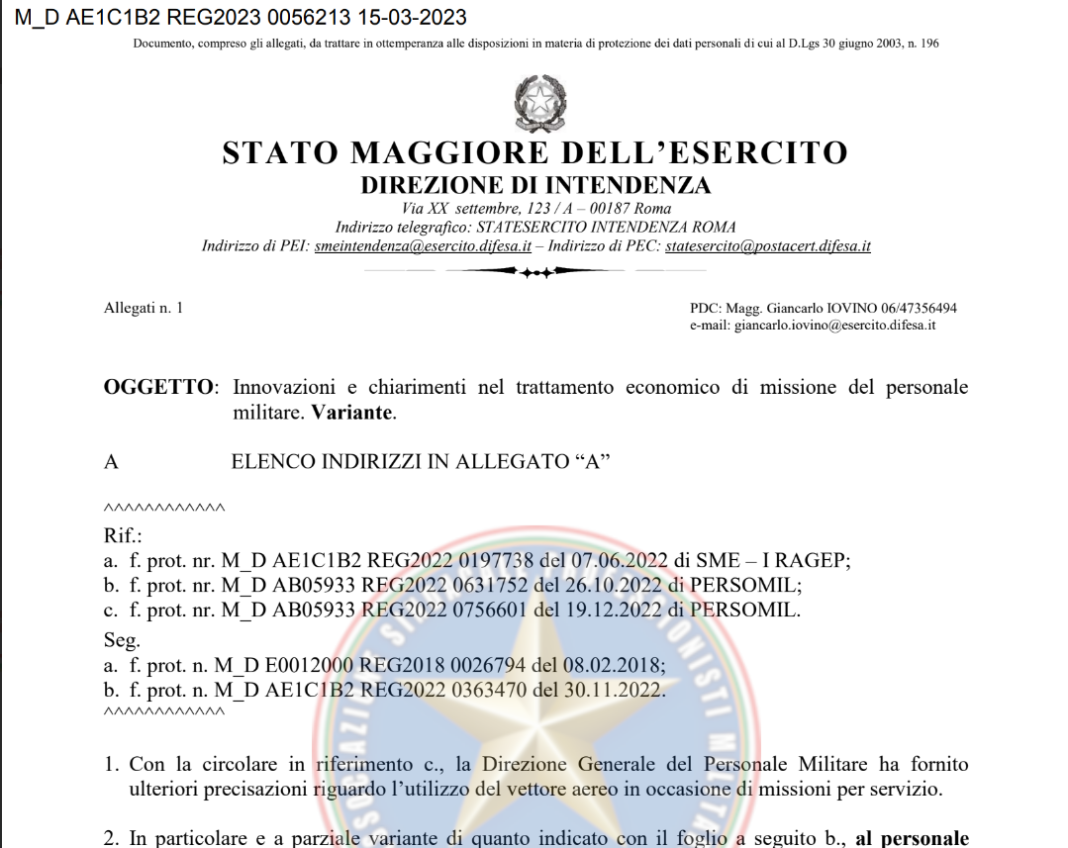 M_D AE1C1B2 REG2023 0056213 15-03-2023

Documento, compreso gli allegati, da trattare in ottemperanza alle disposizioni in materia di protezione dei dati personali di cui al D.Lgs 30 giugno 2003, n. 196

STATO MAGGIORE DELL'ESERCITO
DIREZIONE DI INTENDENZA
Via XX settembre, 123 / A – 00187 Roma
Indirizzo telegrafico: STATESERCITO INTENDENZA ROMA
Indirizzo di PEI: smeintendenza@esercito.difesa.it – Indirizzo di PEC: statesercito@postacert.difesa.it

Allegati n. 1

PDC: Magg. Giancarlo IOVINO 06/47356494
e-mail: giancarlo.iovino@esercito.difesa.it

OGGETTO: Innovazioni e chiarimenti nel trattamento economico di missione del personale militare. Variante.

A ELENCO INDIRIZZI IN ALLEGATO "A"

^^^^^^^^^^^^

Rif.:
a. f. prot. nr. M_D AE1C1B2 REG2022 0197738 del 07.06.2022 di SME – I RAGEP;
b. f. prot. nr. M_D AB05933 REG2022 0631752 del 26.10.2022 di PERSOMIL;
c. f. prot. nr. M_D AB05933 REG2022 0756601 del 19.12.2022 di PERSOMIL.

Seg.
a. f. prot. n. M_D E0012000 REG2018 0026794 del 08.02.2018;
b. f. prot. n. M_D AE1C1B2 REG2022 0363470 del 30.11.2022.
^^^^^^^^^^^^

1. Con la circolare in riferimento c., la Direzione Generale del Personale Militare ha fornito ulteriori precisazioni riguardo l'utilizzo del vettore aereo in occasione di missioni per servizio.

2. In particolare e a parziale variante di quanto indicato con il foglio a seguito b., al personale